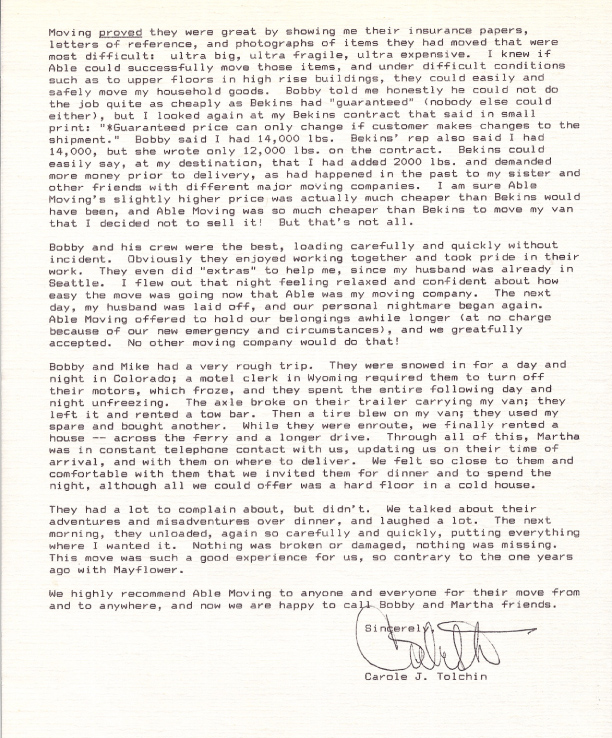 Moving proved they were great by showing me their insurance papers, letters of reference, and photographs of items they had moved that were most difficult: ultra big, ultra fragile, ultra expensive. I knew if Able could successfully move those items, and under difficult conditions such as to upper floors in high rise buildings, they could easily and safely move my household goods. Bobby told me honestly he could not do the job quite as cheaply as Bekins had "guaranteed" (nobody else could either), but I looked again at my Bekins contract that said in small print: "*Guaranteed price can only change if customer makes changes to the shipment." Bobby said I had 14,000 lbs. Bekins' rep also said I had 14,000, but she wrote only 12,000 lbs. on the contract. Bekins could easily say, at my destination, that I had added 2000 lbs. and demanded more money prior to delivery, as had happened in the past to my sister and other friends with different major moving companies. I am sure Able Moving's slightly higher price was actually much cheaper than Bekins would have been, and Able Moving was so much cheaper than Bekins to move my van that I decided not to sell it! But that's not all.

Bobby and his crew were the best, loading carefully and quickly without incident. Obviously they enjoyed working together and took pride in their work. They even did "extras" to help me, since my husband was already in Seattle. I flew out that night feeling relaxed and confident about how easy the move was going now that Able was my moving company. The next day, my husband was laid off, and our personal nightmare began again. Able Moving offered to hold our belongings awhile longer (at no charge because of our new emergency and circumstances), and we greatfully accepted. No other moving company would do that!

Bobby and Mike had a very rough trip. They were snowed in for a day and night in Colorado; a motel clerk in Wyoming required them to turn off their motors, which froze, and they spent the entire following day and night unfreezing. The axle broke on their trailer carrying my van; they left it and rented a tow bar. Then a tire blew on my van; they used my spare and bought another. While they were enroute, we finally rented a house -- across the ferry and a longer drive. Through all of this, Martha was in constant telephone contact with us, updating us on their time of arrival, and with them on where to deliver. We felt so close to them and comfortable with them that we invited them for dinner and to spend the night, although all we could offer was a hard floor in a cold house.

They had a lot to complain about, but didn't. We talked about their adventures and misadventures over dinner, and laughed a lot. The next morning, they unloaded, again so carefully and quickly, putting everything where I wanted it. Nothing was broken or damaged, nothing was missing. This move was such a good experience for us, so contrary to the one years ago with Mayflower.

We highly recommend Able Moving to anyone and everyone for their move from and to anywhere, and now we are happy to call Bobby and Martha friends.

Sincerely,

Carole J. Tolchin